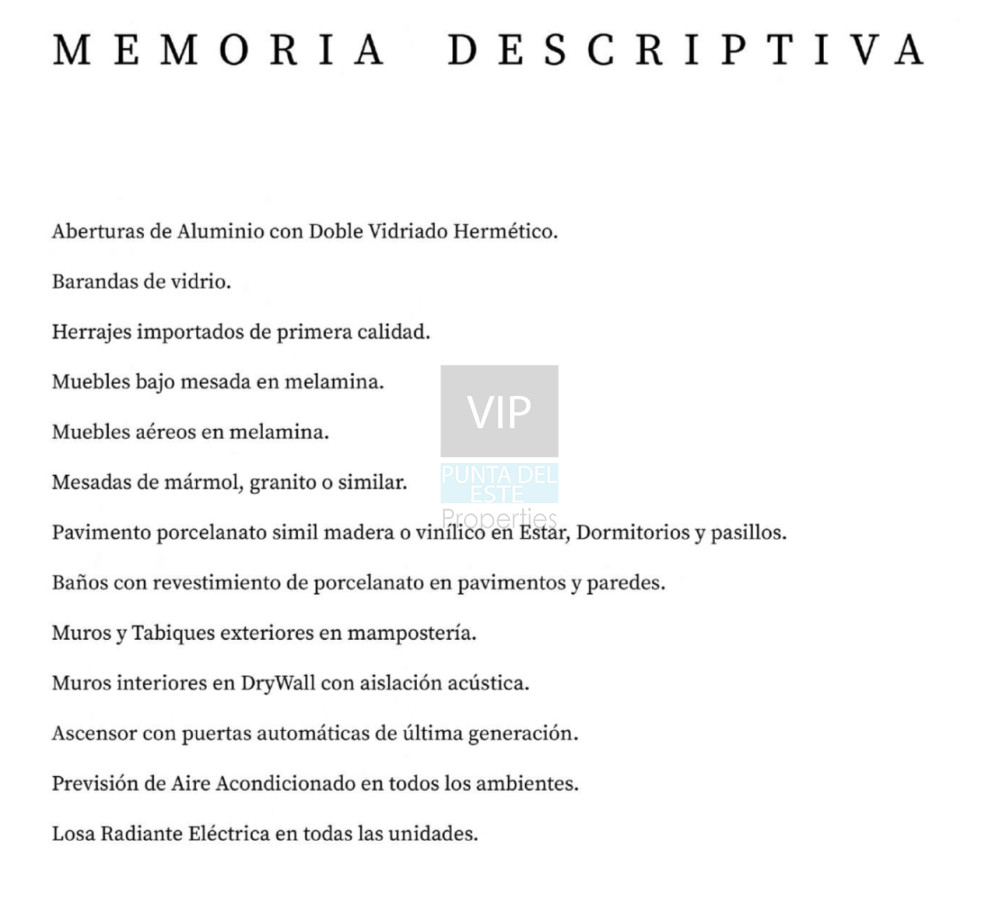 MEMORIA DESCRIPTIVA

Aberturas de Aluminio con Doble Vidriado Hermético.

Barandas de vidrio.

Herrajes importados de primera calidad.

Muebles bajo mesada en melamina.

Muebles aéreos en melamina.

Mesadas de mármol, granito o similar.

Pavimento porcelanato simil madera o vinílico en Estar, Dormitorios y pasillos.

Baños con revestimiento de porcelanato en pavimentos y paredes.

Muros y Tabiques exteriores en mampostería.

Muros interiores en DryWall con aislación acústica.

Ascensor con puertas automáticas de última generación.

Previsión de Aire Acondicionado en todos los ambientes.

Losa Radiante Eléctrica en todas las unidades.

VIP
PUNTA DEL ESTE
Properties